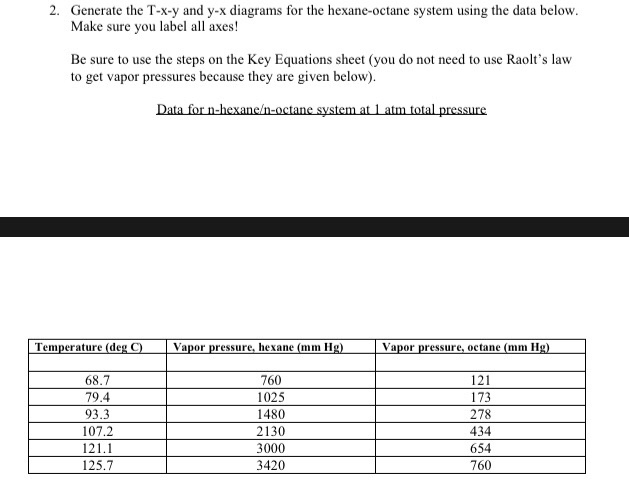 2. Generate the T-x-y and y-x diagrams for the hexane-octane system using the data below. Make sure you label all axes!

Be sure to use the steps on the Key Equations sheet (you do not need to use Raolt's law to get vapor pressures because they are given below).

Data for n-hexane/n-octane system at 1 atm total pressure

| Temperature (deg C) | Vapor pressure, hexane (mm Hg) | Vapor pressure, octane (mm Hg) |
|---|---|---|
| | | |
| 68.7 | 760 | 121 |
| 79.4 | 1025 | 173 |
| 93.3 | 1480 | 278 |
| 107.2 | 2130 | 434 |
| 121.1 | 3000 | 654 |
| 125.7 | 3420 | 760 |